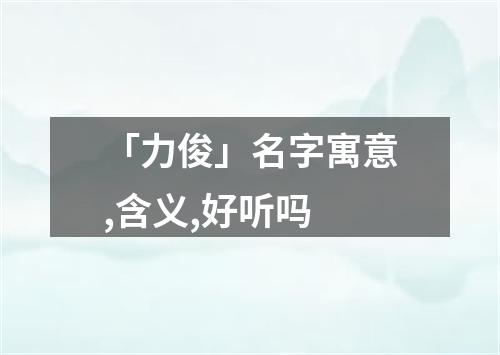 「力俊」名字寓意,含义,好听吗